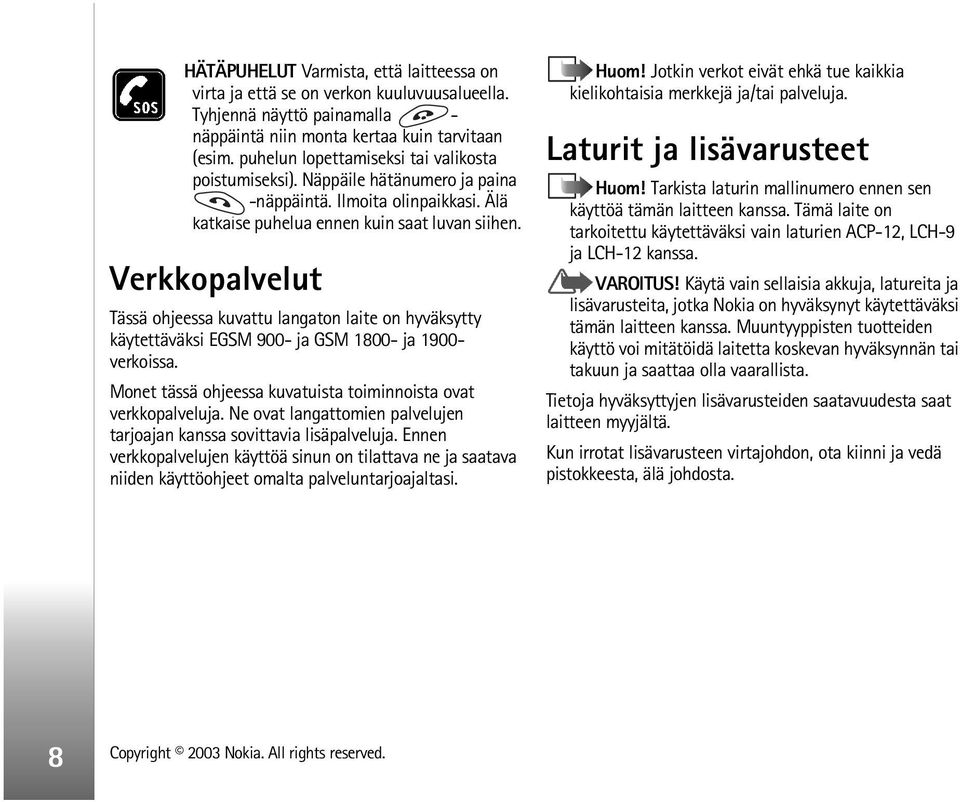 SOS

HÄTÄPUHELUT Varmista, että laitteessa on virta ja että se on verkon kuuluvuusalueella. Tyhjennä näyttö painamalla -näppäintä niin monta kertaa kuin tarvitaan (esim. puhelun lopettamiseksi tai valikosta poistumiseksi). Näppäile hätänumero ja paina -näppäintä. Ilmoita olinpaikkasi. Älä katkaise puhelua ennen kuin saat luvan siihen.

Verkkopalvelut

Tässä ohjeessa kuvattu langaton laite on hyväksytty käytettäväksi EGSM 900- ja GSM 1800- ja 1900-verkoissa.

Monet tässä ohjeessa kuvatuista toiminnoista ovat verkkopalveluja. Ne ovat langattomien palvelujen tarjoajan kanssa sovittavia lisäpalveluja. Ennen verkkopalvelujen käyttöä sinun on tilattava ne ja saatava niiden käyttöohjeet omalta palveluntarjoajaltasi.

Huom! Jotkin verkot eivät ehkä tue kaikkia kielikohtaisia merkkejä ja/tai palveluja.

Laturit ja lisävarusteet

Huom! Tarkista laturin mallinumero ennen sen käyttöä tämän laitteen kanssa. Tämä laite on tarkoitettu käytettäväksi vain laturien ACP-12, LCH-9 ja LCH-12 kanssa.

VAROITUS! Käytä vain sellaisia akkuja, latureita ja lisävarusteita, jotka Nokia on hyväksynyt käytettäväksi tämän laitteen kanssa. Muuntyyppisten tuotteiden käyttö voi mitätöidä laitetta koskevan hyväksynnän tai takuun ja saattaa olla vaarallista.

Tietoja hyväksyttyjen lisävarusteiden saatavuudesta saat laitteen myyjältä.

Kun irrotat lisävarusteen virtajohdon, ota kiinni ja vedä pistokkeesta, älä johdosta.

8

Copyright © 2003 Nokia. All rights reserved.